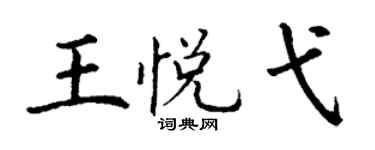 王悦弋
词典网